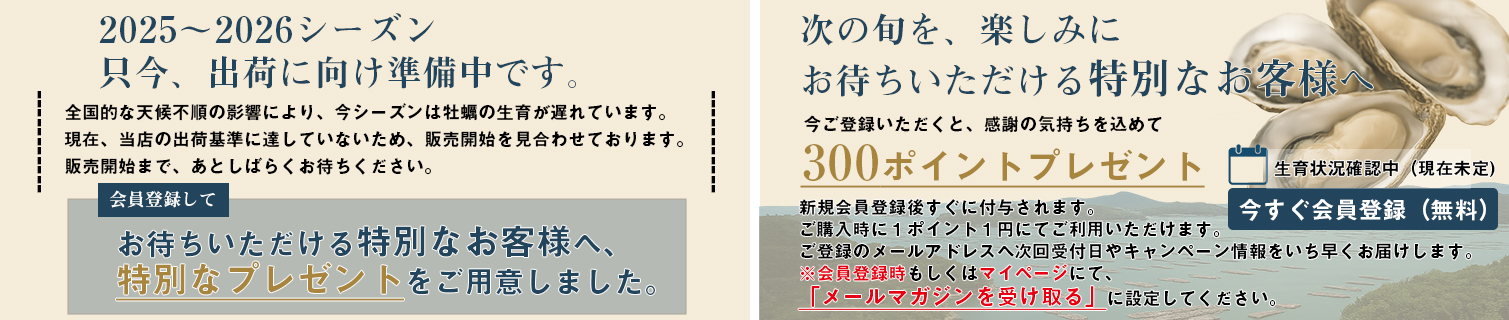 2025～2026シーズン
只今、出荷に向け準備中です。

全国的な天候不順の影響により、今シーズンは牡蠣の生育が遅れています。
現在、当店の出荷基準に達していないため、販売開始を見合わせております。
販売開始まで、あとしばらくお待ちください。

会員登録して

お待ちいただける特別なお客様へ、
特別なプレゼントをご用意しました。

次の旬を、楽しみに
お待ちいただける特別なお客様へ

今ご登録いただくと、感謝の気持ちを込めて

300ポイントプレゼント

生育状況確認中（現在未定）

今すぐ会員登録（無料）

新規会員登録後すぐに付与されます。
ご購入時に１ポイント１円にてご利用いただけます。
ご登録のメールアドレスへ次回受付日やキャンペーン情報をいち早くお届けします。
※会員登録時もしくはマイページにて、
「メールマガジンを受け取る」に設定してください。